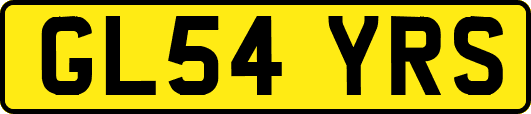 GL54 YRS